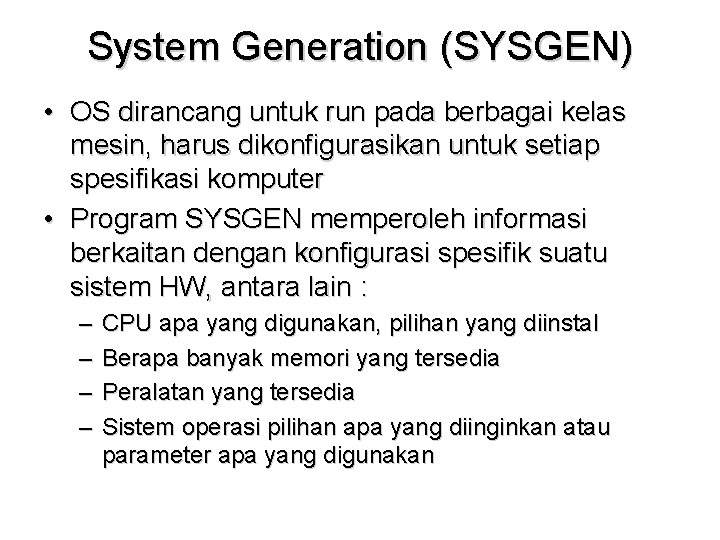 System Generation (SYSGEN)

• OS dirancang untuk run pada berbagai kelas mesin, harus dikonfigurasikan untuk setiap spesifikasi komputer

• Program SYSGEN memperoleh informasi berkaitan dengan konfigurasi spesifik suatu sistem HW, antara lain :

– CPU apa yang digunakan, pilihan yang diinstal

– Berapa banyak memori yang tersedia

– Peralatan yang tersedia

– Sistem operasi pilihan apa yang diinginkan atau parameter apa yang digunakan